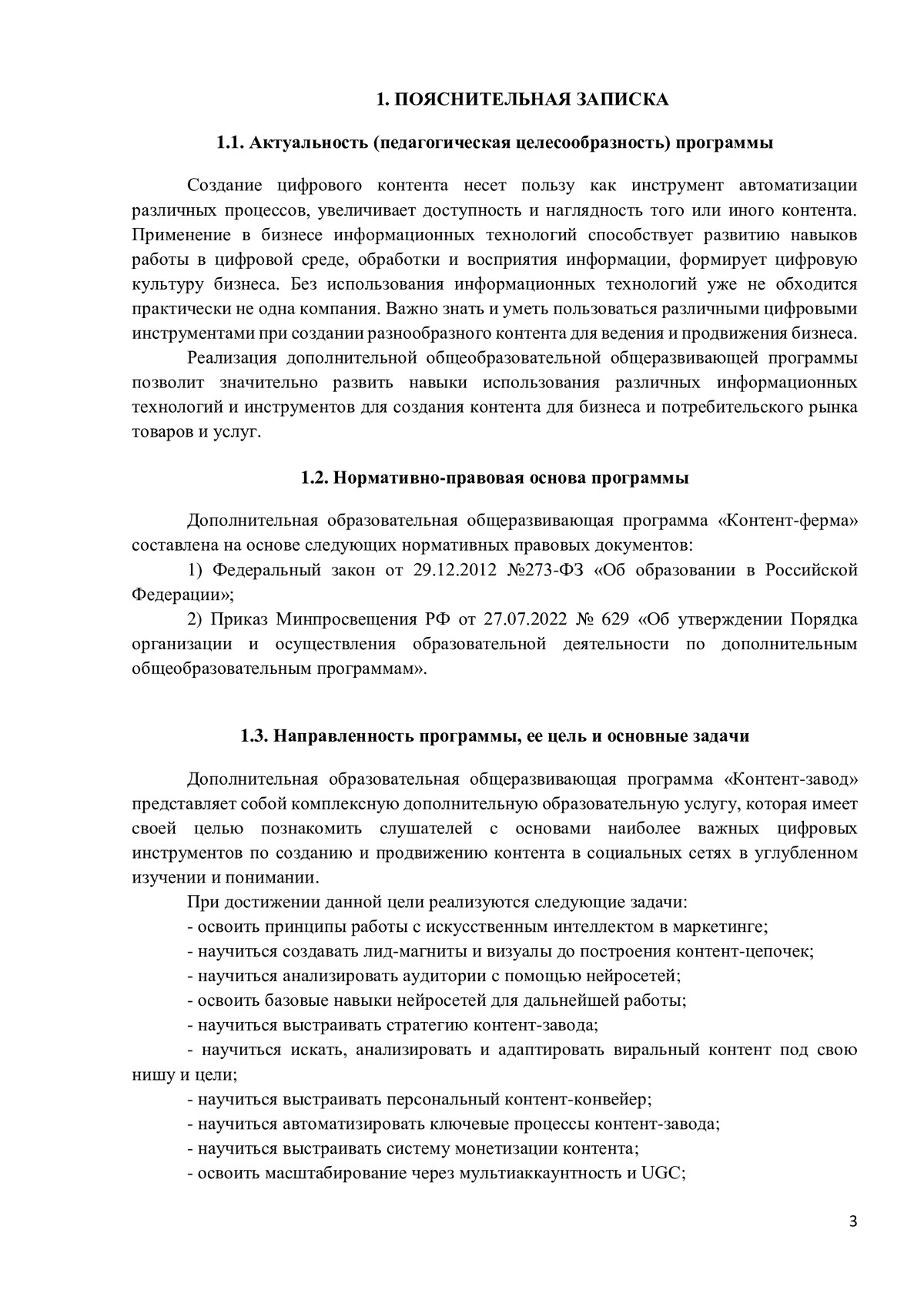 1. ПОЯСНИТЕЛЬНАЯ ЗАПИСКА

1.1. Актуальность (педагогическая целесообразность) программы

Создание цифрового контента несет пользу как инструмент автоматизации различных процессов, увеличивает доступность и наглядность того или иного контента. Применение в бизнесе информационных технологий способствует развитию навыков работы в цифровой среде, обработки и восприятия информации, формирует цифровую культуру бизнеса. Без использования информационных технологий уже не обходится практически не одна компания. Важно знать и уметь пользоваться различными цифровыми инструментами при создании разнообразного контента для ведения и продвижения бизнеса.

Реализация дополнительной общеобразовательной общеразвивающей программы позволит значительно развить навыки использования различных информационных технологий и инструментов для создания контента для бизнеса и потребительского рынка товаров и услуг.

1.2. Нормативно-правовая основа программы

Дополнительная образовательная общеразвивающая программа «Контент-ферма» составлена на основе следующих нормативных правовых документов:

1) Федеральный закон от 29.12.2012 №273-ФЗ «Об образовании в Российской Федерации»;

2) Приказ Минпросвещения РФ от 27.07.2022 № 629 «Об утверждении Порядка организации и осуществления образовательной деятельности по дополнительным общеобразовательным программам».

1.3. Направленность программы, ее цель и основные задачи

Дополнительная образовательная общеразвивающая программа «Контент-завод» представляет собой комплексную дополнительную образовательную услугу, которая имеет своей целью познакомить слушателей с основами наиболее важных цифровых инструментов по созданию и продвижению контента в социальных сетях в углубленном изучении и понимании.

При достижении данной цели реализуются следующие задачи:
- освоить принципы работы с искусственным интеллектом в маркетинге;
- научиться создавать лид-магниты и визуалы до построения контент-цепочек;
- научиться анализировать аудитории с помощью нейросетей;
- освоить базовые навыки нейросетей для дальнейшей работы;
- научиться выстраивать стратегию контент-завода;
- научиться искать, анализировать и адаптировать виральный контент под свою нишу и цели;
- научиться выстраивать персональный контент-конвейер;
- научиться автоматизировать ключевые процессы контент-завода;
- научиться выстраивать систему монетизации контента;
- освоить масштабирование через мультиаккаунтность и UGC;

3